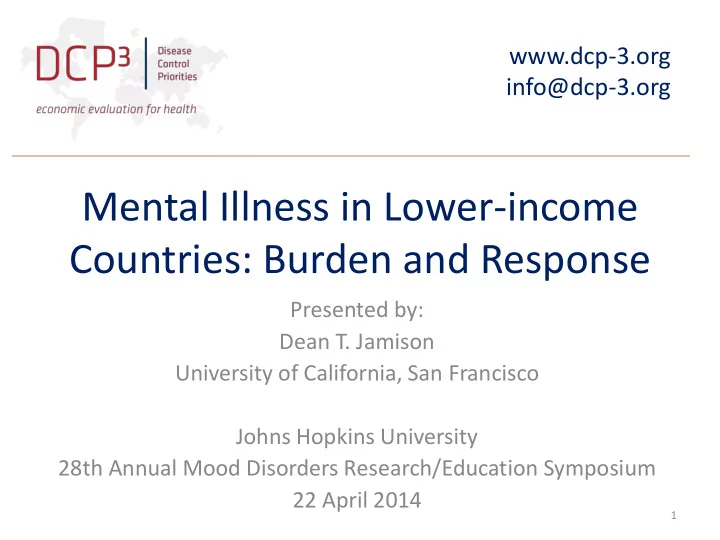 DCP³ Disease Control Priorities
economic evaluation for health

www.dcp-3.org
info@dcp-3.org

Mental Illness in Lower-income Countries: Burden and Response

Presented by:
Dean T. Jamison
University of California, San Francisco

Johns Hopkins University
28th Annual Mood Disorders Research/Education Symposium
22 April 2014

1